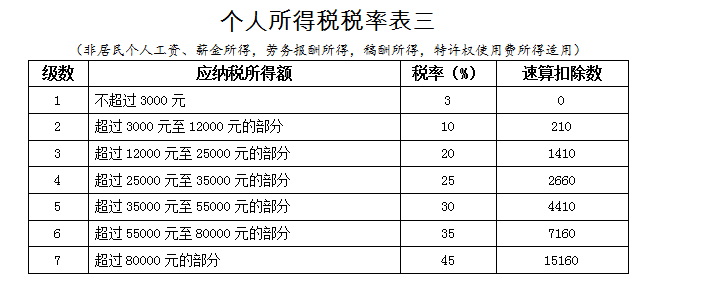 个人所得税税率表三

（非居民个人工资、薪金所得，劳务报酬所得，稿酬所得，特许权使用费所得适用）

| 级数 | 应纳税所得额 | 税率（%） | 速算扣除数 |
|---|---|---|---|
| 1 | 不超过 3000 元 | 3 | 0 |
| 2 | 超过 3000 元至 12000 元的部分 | 10 | 210 |
| 3 | 超过 12000 元至 25000 元的部分 | 20 | 1410 |
| 4 | 超过 25000 元至 35000 元的部分 | 25 | 2660 |
| 5 | 超过 35000 元至 55000 元的部分 | 30 | 4410 |
| 6 | 超过 55000 元至 80000 元的部分 | 35 | 7160 |
| 7 | 超过 80000 元的部分 | 45 | 15160 |